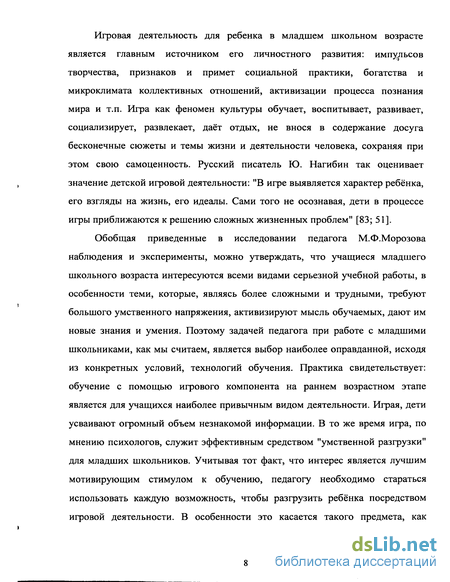 Игровая деятельность для ребенка в младшем школьном возрасте является главным источником его личностного развития: импульсов творчества, признаков и примет социальной практики, богатства и микроклимата коллективных отношений, активизации процесса познания мира и т.п. Игра как феномен культуры обучает, воспитывает, развивает, социализирует, развлекает, даёт отдых, не внося в содержание досуга бесконечные сюжеты и темы жизни и деятельности человека, сохраняя при этом свою самоценность. Русский писатель Ю. Нагибин так оценивает значение детской игровой деятельности: "В игре выявляется характер ребёнка, его взгляды на жизнь, его идеалы. Сами того не осознавая, дети в процессе игры приближаются к решению сложных жизненных проблем" [83; 51].

Обобщая приведенные в исследовании педагога М.Ф.Морозова наблюдения и эксперименты, можно утверждать, что учащиеся младшего школьного возраста интересуются всеми видами серьезной учебной работы, в особенности теми, которые, являясь более сложными и трудными, требуют большого умственного напряжения, активизируют мысль обучаемых, дают им новые знания и умения. Поэтому задачей педагога при работе с младшими школьниками, как мы считаем, является выбор наиболее оправданной, исходя из конкретных условий, технологий обучения. Практика свидетельствует: обучение с помощью игрового компонента на раннем возрастном этапе является для учащихся наиболее привычным видом деятельности. Играя, дети усваивают огромный объем незнакомой информации. В то же время игра, по мнению психологов, служит эффективным средством "умственной разгрузки" для младших школьников. Учитывая тот факт, что интерес является лучшим мотивирующим стимулом к обучению, педагогу необходимо стараться использовать каждую возможность, чтобы разгрузить ребёнка посредством игровой деятельности. В особенности это касается такого предмета, как

8

dsLib.net
библиотека диссертаций